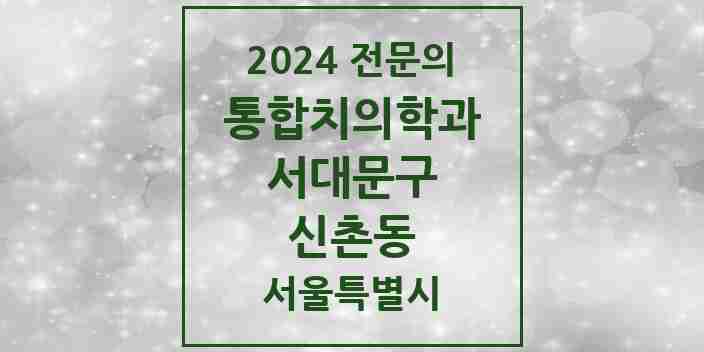 2024 전문의
통합치의학과
서대문구
신촌동
서울특별시